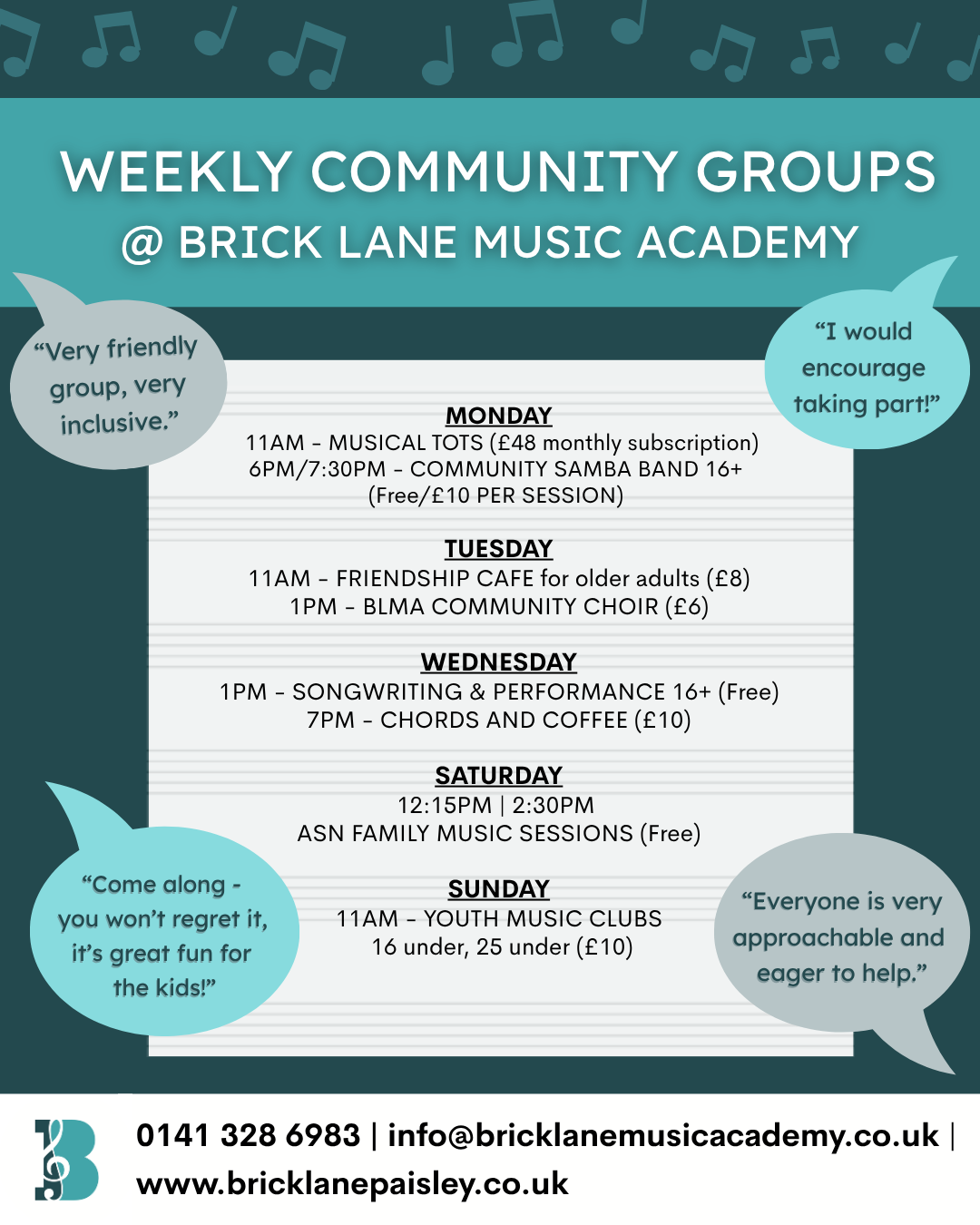 WEEKLY COMMUNITY GROUPS
@ BRICK LANE MUSIC ACADEMY

"Very friendly group, very inclusive."

"I would encourage taking part!"

MONDAY
11AM - MUSICAL TOTS (£48 monthly subscription)
6PM/7:30PM - COMMUNITY SAMBA BAND 16+
(Free/£10 PER SESSION)

TUESDAY
11AM - FRIENDSHIP CAFE for older adults (£8)
1PM - BLMA COMMUNITY CHOIR (£6)

WEDNESDAY
1PM - SONGWRITING & PERFORMANCE 16+ (Free)
7PM - CHORDS AND COFFEE (£10)

SATURDAY
12:15PM | 2:30PM
ASN FAMILY MUSIC SESSIONS (Free)

SUNDAY
11AM - YOUTH MUSIC CLUBS
16 under, 25 under (£10)

"Come along - you won't regret it, it's great fun for the kids!"

"Everyone is very approachable and eager to help."

0141 328 6983 | info@bricklanemusicacademy.co.uk |
www.bricklanepaisley.co.uk